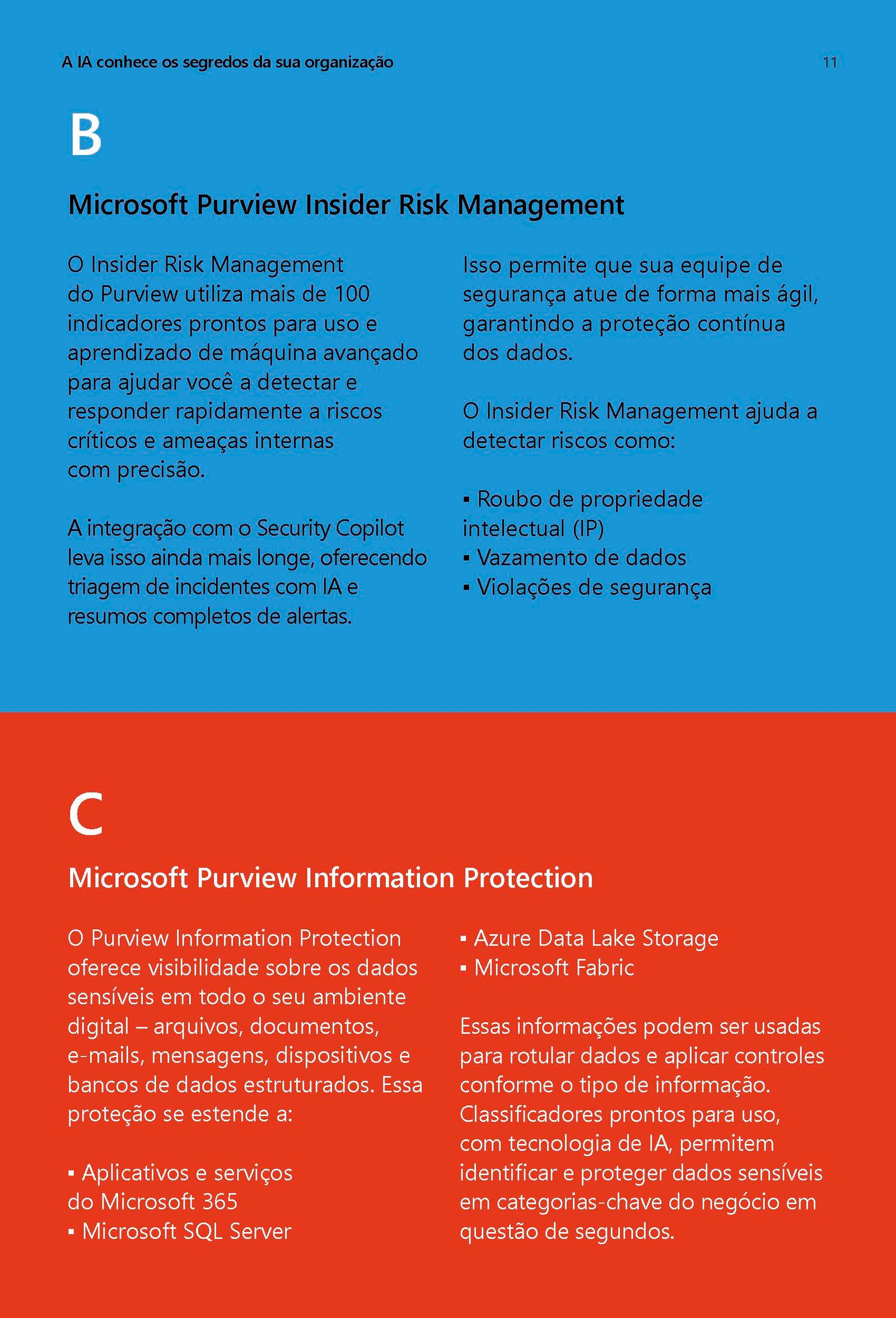 A IA conhece os segredos da sua organização

11

B

Microsoft Purview Insider Risk Management

O Insider Risk Management do Purview utiliza mais de 100 indicadores prontos para uso e aprendizado de máquina avançado para ajudar você a detectar e responder rapidamente a riscos críticos e ameaças internas com precisão.

A integração com o Security Copilot leva isso ainda mais longe, oferecendo triagem de incidentes com IA e resumos completos de alertas.

Isso permite que sua equipe de segurança atue de forma mais ágil, garantindo a proteção contínua dos dados.

O Insider Risk Management ajuda a detectar riscos como:

▪ Roubo de propriedade intelectual (IP)
▪ Vazamento de dados
▪ Violações de segurança

C

Microsoft Purview Information Protection

O Purview Information Protection oferece visibilidade sobre os dados sensíveis em todo o seu ambiente digital – arquivos, documentos, e-mails, mensagens, dispositivos e bancos de dados estruturados. Essa proteção se estende a:

▪ Aplicativos e serviços do Microsoft 365
▪ Microsoft SQL Server
▪ Azure Data Lake Storage
▪ Microsoft Fabric

Essas informações podem ser usadas para rotular dados e aplicar controles conforme o tipo de informação. Classificadores prontos para uso, com tecnologia de IA, permitem identificar e proteger dados sensíveis em categorias-chave do negócio em questão de segundos.